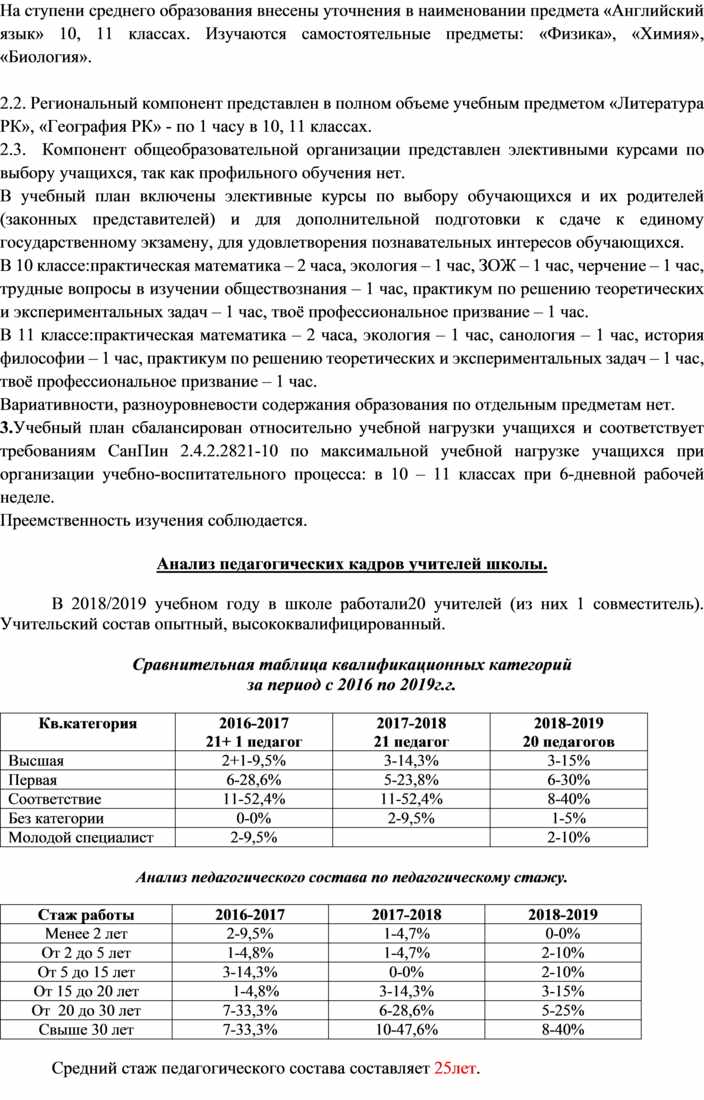 На ступени среднего образования внесены уточнения в наименовании предмета «Английский язык» 10, 11 классах. Изучаются самостоятельные предметы: «Физика», «Химия», «Биология».

2.2. Региональный компонент представлен в полном объеме учебным предметом «Литература РК», «География РК» - по 1 часу в 10, 11 классах.
2.3. Компонент общеобразовательной организации представлен элективными курсами по выбору учащихся, так как профильного обучения нет.
В учебный план включены элективные курсы по выбору обучающихся и их родителей (законных представителей) и для дополнительной подготовки к сдаче к единому государственному экзамену, для удовлетворения познавательных интересов обучающихся.
В 10 классе:практическая математика – 2 часа, экология – 1 час, ЗОЖ – 1 час, черчение – 1 час, трудные вопросы в изучении обществознания – 1 час, практикум по решению теоретических и экспериментальных задач – 1 час, твоё профессиональное призвание – 1 час.
В 11 классе:практическая математика – 2 часа, экология – 1 час, санология – 1 час, история философии – 1 час, практикум по решению теоретических и экспериментальных задач – 1 час, твоё профессиональное призвание – 1 час.
Вариативности, разноуровневости содержания образования по отдельным предметам нет.
3.Учебный план сбалансирован относительно учебной нагрузки учащихся и соответствует требованиям СанПин 2.4.2.2821-10 по максимальной учебной нагрузке учащихся при организации учебно-воспитательного процесса: в 10 – 11 классах при 6-дневной рабочей неделе.
Преемственность изучения соблюдается.

Анализ педагогических кадров учителей школы.

В 2018/2019 учебном году в школе работали20 учителей (из них 1 совместитель). Учительский состав опытный, высококвалифицированный.

Сравнительная таблица квалификационных категорий
за период с 2016 по 2019г.г.

| Кв.категория | 2016-2017 21+ 1 педагог | 2017-2018 21 педагог | 2018-2019 20 педагогов |
|---|---|---|---|
| Высшая | 2+1-9,5% | 3-14,3% | 3-15% |
| Первая | 6-28,6% | 5-23,8% | 6-30% |
| Соответствие | 11-52,4% | 11-52,4% | 8-40% |
| Без категории | 0-0% | 2-9,5% | 1-5% |
| Молодой специалист | 2-9,5% | | 2-10% |

Анализ педагогического состава по педагогическому стажу.

| Стаж работы | 2016-2017 | 2017-2018 | 2018-2019 |
|---|---|---|---|
| Менее 2 лет | 2-9,5% | 1-4,7% | 0-0% |
| От 2 до 5 лет | 1-4,8% | 1-4,7% | 2-10% |
| От 5 до 15 лет | 3-14,3% | 0-0% | 2-10% |
| От 15 до 20 лет | 1-4,8% | 3-14,3% | 3-15% |
| От 20 до 30 лет | 7-33,3% | 6-28,6% | 5-25% |
| Свыше 30 лет | 7-33,3% | 10-47,6% | 8-40% |

Средний стаж педагогического состава составляет 25лет.